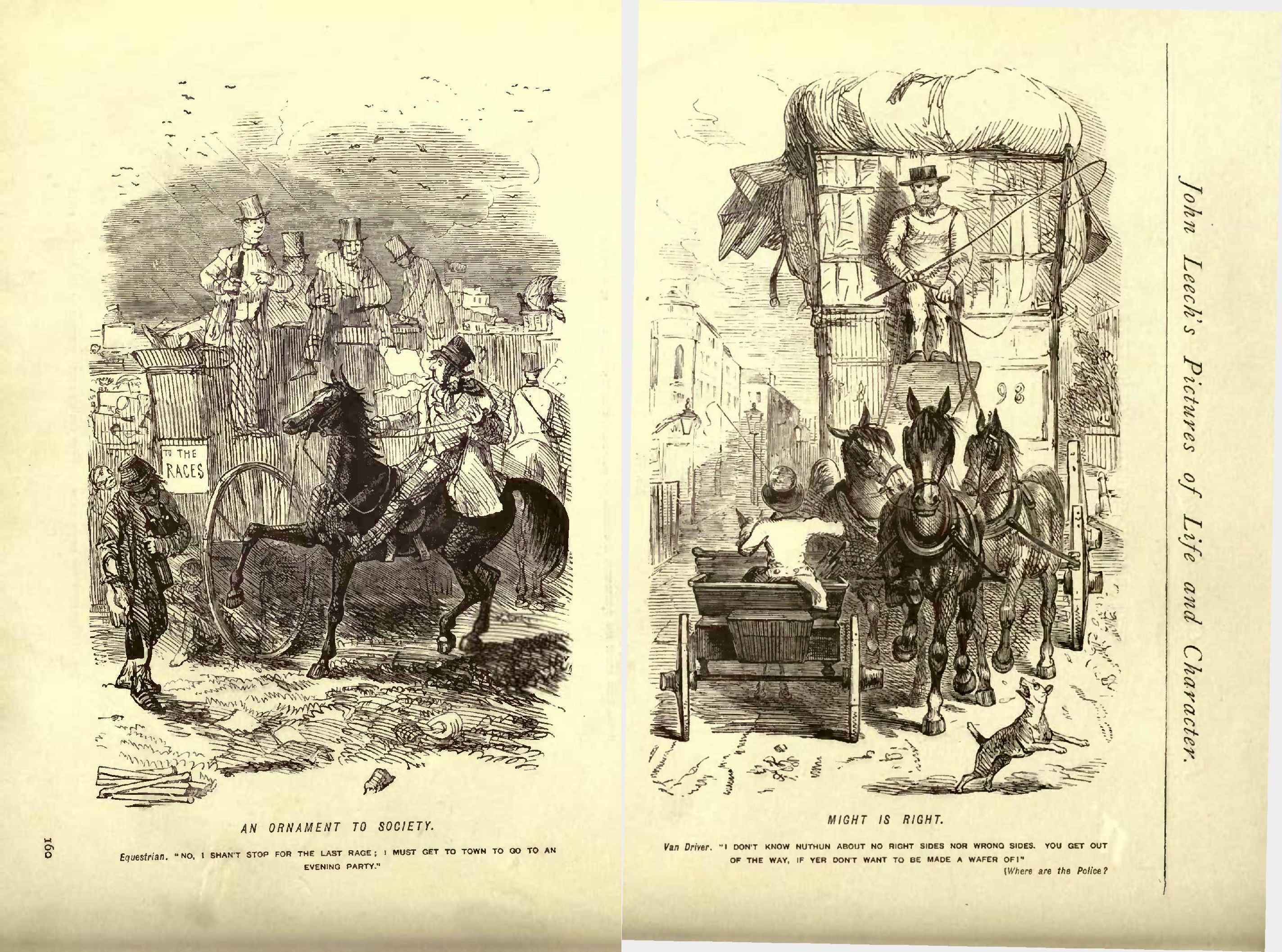 TO THE RACES

AN ORNAMENT TO SOCIETY.

Equestrian. "NO, I SHAN'T STOP FOR THE LAST RACE; I MUST GET TO TOWN TO GO TO AN EVENING PARTY."

160

98

MIGHT IS RIGHT.

Van Driver. "I DON'T KNOW NUTHUN ABOUT NO RIGHT SIDES NOR WRONG SIDES. YOU GET OUT OF THE WAY, IF YER DON'T WANT TO BE MADE A WAFER OF!"

[Where are the Police?

John Leech's Pictures of Life and Character.